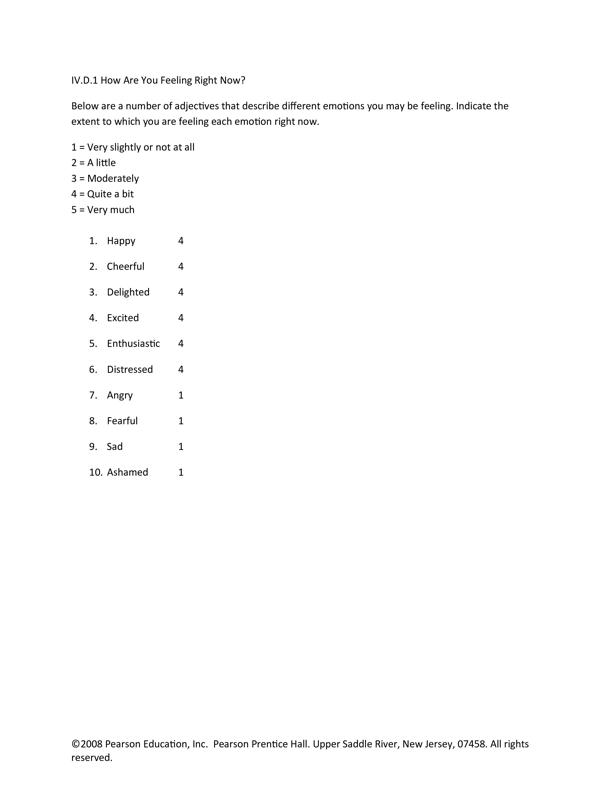 IV.D.1 How Are You Feeling Right Now?

Below are a number of adjectives that describe different emotions you may be feeling. Indicate the extent to which you are feeling each emotion right now.

1 = Very slightly or not at all
2 = A little
3 = Moderately
4 = Quite a bit
5 = Very much

1. Happy 4

2. Cheerful 4

3. Delighted 4

4. Excited 4

5. Enthusiastic 4

6. Distressed 4

7. Angry 1

8. Fearful 1

9. Sad 1

10. Ashamed 1

©2008 Pearson Education, Inc. Pearson Prentice Hall. Upper Saddle River, New Jersey, 07458. All rights reserved.